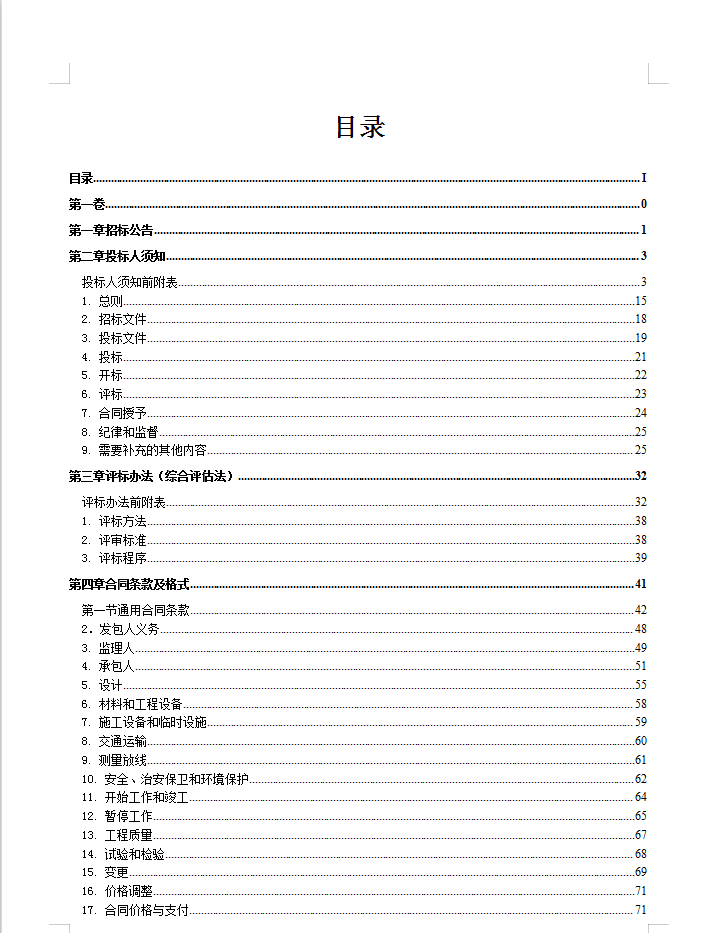 目录

目录 I

第一卷 0

第一章招标公告 1

第二章投标人须知 3

投标人须知前附表 3
1. 总则 15
2. 招标文件 18
3. 投标文件 19
4. 投标 21
5. 开标 22
6. 评标 23
7. 合同授予 24
8. 纪律和监督 25
9. 需要补充的其他内容 25

第三章评标办法（综合评估法） 32

评标办法前附表 32
1. 评标方法 38
2. 评审标准 38
3. 评标程序 39

第四章合同条款及格式 41

第一节通用合同条款 42
2. 发包人义务 48
3. 监理人 49
4. 承包人 51
5. 设计 55
6. 材料和工程设备 58
7. 施工设备和临时设施 59
8. 交通运输 60
9. 测量放线 61
10. 安全、治安保卫和环境保护 62
11. 开始工作和竣工 64
12. 暂停工作 65
13. 工程质量 67
14. 试验和检验 68
15. 变更 69
16. 价格调整 71
17. 合同价格与支付 71